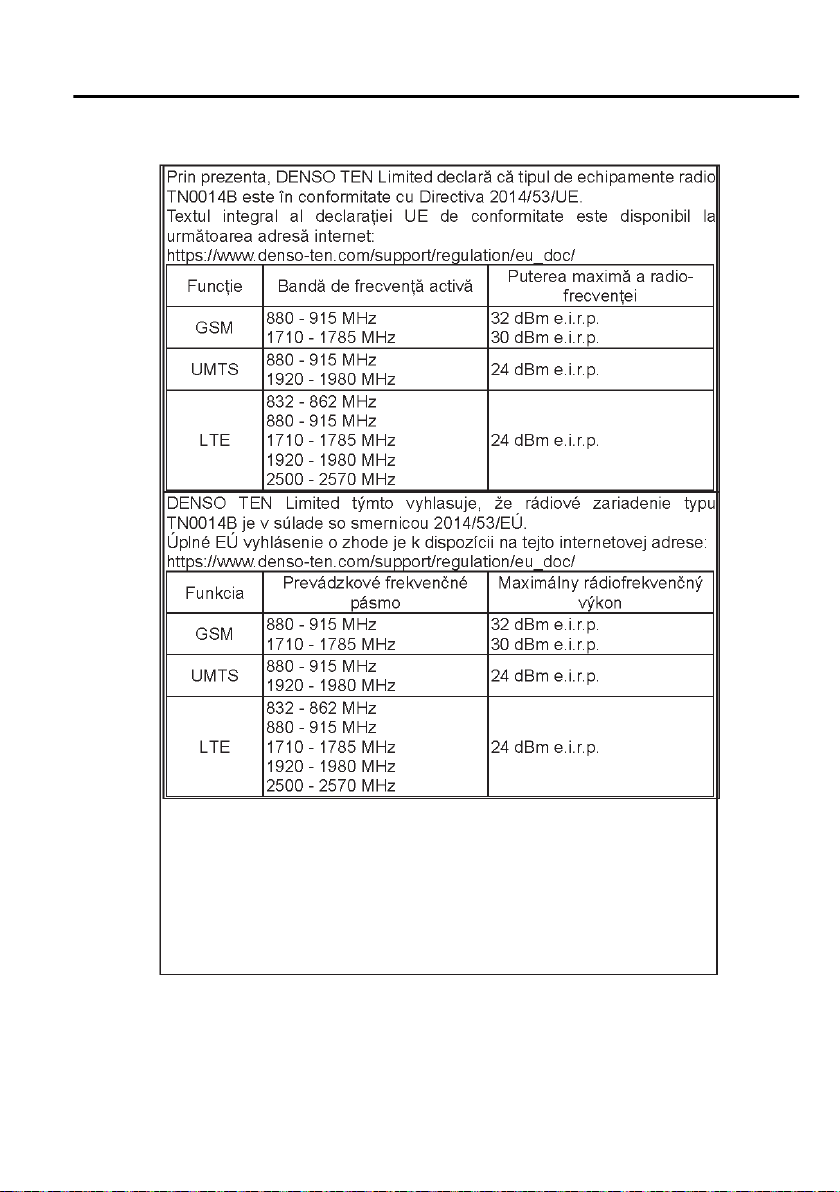 Prin prezenta, DENSO TEN Limited declară că tipul de echipamente radio TN0014B este în conformitate cu Directiva 2014/53/UE.
Textul integral al declarației UE de conformitate este disponibil la următoarea adresă internet:
https://www.denso-ten.com/support/regulation/eu_doc/

| Funcție | Bandă de frecvență activă | Puterea maximă a radio-frecvenței |
|---|---|---|
| GSM | 880 - 915 MHz<br>1710 - 1785 MHz | 32 dBm e.i.r.p.<br>30 dBm e.i.r.p. |
| UMTS | 880 - 915 MHz<br>1920 - 1980 MHz | 24 dBm e.i.r.p. |
| LTE | 832 - 862 MHz<br>880 - 915 MHz<br>1710 - 1785 MHz<br>1920 - 1980 MHz<br>2500 - 2570 MHz | 24 dBm e.i.r.p. |

DENSO TEN Limited týmto vyhlasuje, že rádiové zariadenie typu TN0014B je v súlade so smernicou 2014/53/EÚ.
Úplné EÚ vyhlásenie o zhode je k dispozícii na tejto internetovej adrese:
https://www.denso-ten.com/support/regulation/eu_doc/

| Funkcia | Prevádzkové frekvenčné pásmo | Maximálny rádiofrekvenčný výkon |
|---|---|---|
| GSM | 880 - 915 MHz<br>1710 - 1785 MHz | 32 dBm e.i.r.p.<br>30 dBm e.i.r.p. |
| UMTS | 880 - 915 MHz<br>1920 - 1980 MHz | 24 dBm e.i.r.p. |
| LTE | 832 - 862 MHz<br>880 - 915 MHz<br>1710 - 1785 MHz<br>1920 - 1980 MHz<br>2500 - 2570 MHz | 24 dBm e.i.r.p. |